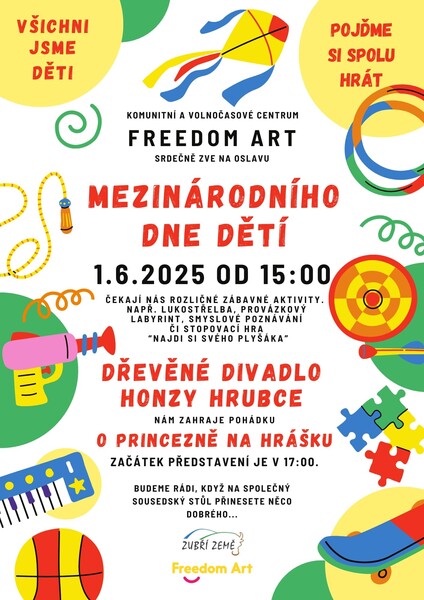 VŠICHNI
JSME
DĚTI

POJĎME
SI SPOLU
HRÁT

KOMUNITNÍ A VOLNOČASOVÉ CENTRUM

FREEDOM ART

SRDEČNĚ ZVE NA OSLAVU

MEZINÁRODNÍHO
DNE DĚTÍ

1.6.2025 OD 15:00

ČEKAJÍ NÁS ROZLIČNÉ ZÁBAVNÉ AKTIVITY. NAPŘ. LUKOSTŘELBA, PROVÁZKOVÝ LABYRINT, SMYSLOVÉ POZNÁVÁNÍ ČI STOPOVACÍ HRA "NAJDI SI SVÉHO PLYŠÁKA"

DŘEVĚNÉ DIVADLO
HONZY HRUBCE

NÁM ZAHRAJE POHÁDKU

O PRINCEZNĚ NA HRÁŠKU

ZAČÁTEK PŘEDSTAVENÍ JE V 17:00.

BUDEME RÁDI, KDYŽ NA SPOLEČNÝ SOUSEDSKÝ STŮL PŘINESETE NĚCO DOBRÉHO...

ZUBŘÍ ZEMĚ

Freedom Art